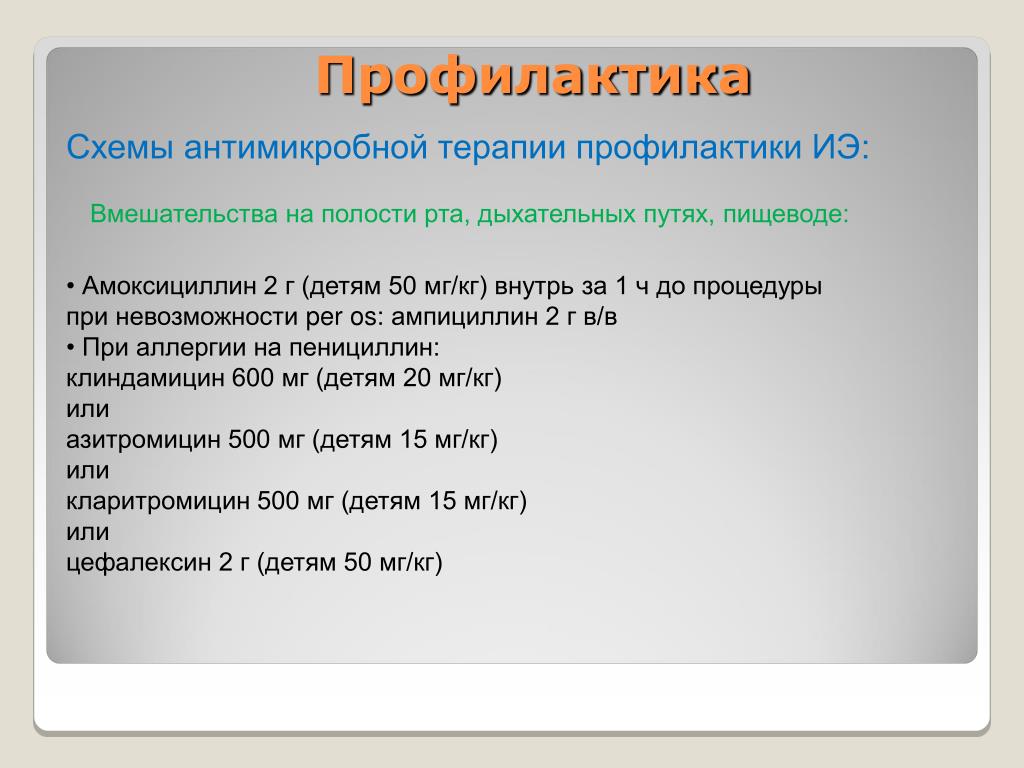 Профилактика

Схемы антимикробной терапии профилактики ИЭ:

Вмешательства на полости рта, дыхательных путях, пищеводе:

• Амоксициллин 2 г (детям 50 мг/кг) внутрь за 1 ч до процедуры при невозможности per os: ампициллин 2 г в/в
• При аллергии на пенициллин:
клиндамицин 600 мг (детям 20 мг/кг)
или
азитромицин 500 мг (детям 15 мг/кг)
или
кларитромицин 500 мг (детям 15 мг/кг)
или
цефалексин 2 г (детям 50 мг/кг)